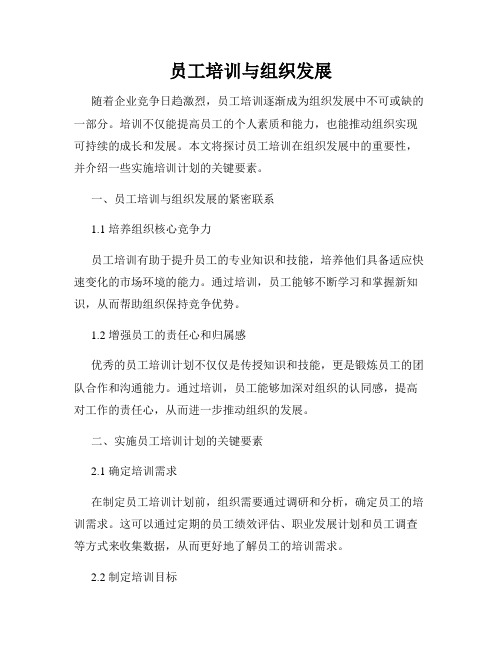 员工培训与组织发展

随着企业竞争日趋激烈，员工培训逐渐成为组织发展中不可或缺的一部分。培训不仅能提高员工的个人素质和能力，也能推动组织实现可持续的成长和发展。本文将探讨员工培训在组织发展中的重要性，并介绍一些实施培训计划的关键要素。

一、员工培训与组织发展的紧密联系

1.1 培养组织核心竞争力

员工培训有助于提升员工的专业知识和技能，培养他们具备适应快速变化的市场环境的能力。通过培训，员工能够不断学习和掌握新知识，从而帮助组织保持竞争优势。

1.2 增强员工的责任心和归属感

优秀的员工培训计划不仅仅是传授知识和技能，更是锻炼员工的团队合作和沟通能力。通过培训，员工能够加深对组织的认同感，提高对工作的责任心，从而进一步推动组织的发展。

二、实施员工培训计划的关键要素

2.1 确定培训需求

在制定员工培训计划前，组织需要通过调研和分析，确定员工的培训需求。这可以通过定期的员工绩效评估、职业发展计划和员工调查等方式来收集数据，从而更好地了解员工的培训需求。

2.2 制定培训目标